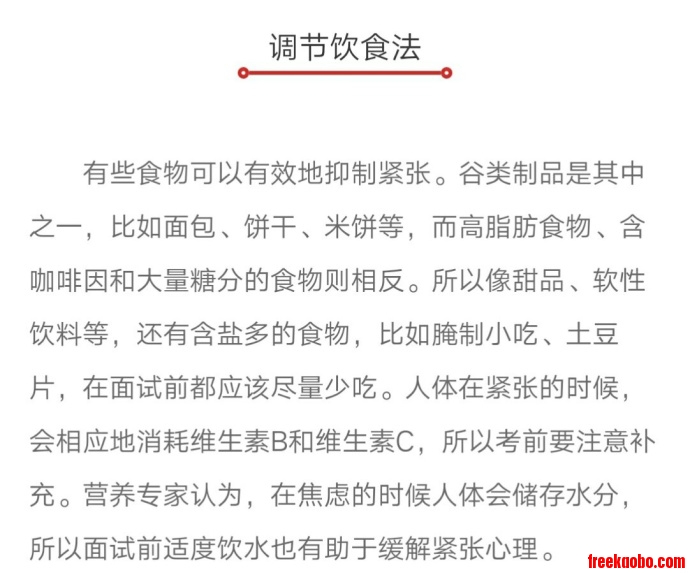 调节饮食法

有些食物可以有效地抑制紧张。谷类制品是其中之一，比如面包、饼干、米饼等，而高脂肪食物、含咖啡因和大量糖分的食物则相反。所以像甜品、软性饮料等，还有含盐多的食物，比如腌制小吃、土豆片，在面试前都应该尽量少吃。人体在紧张的时候，会相应地消耗维生素B和维生素C，所以考前要注意补充。营养专家认为，在焦虑的时候人体会储存水分，所以面试前适度饮水也有助于缓解紧张心理。

freekaobo.com